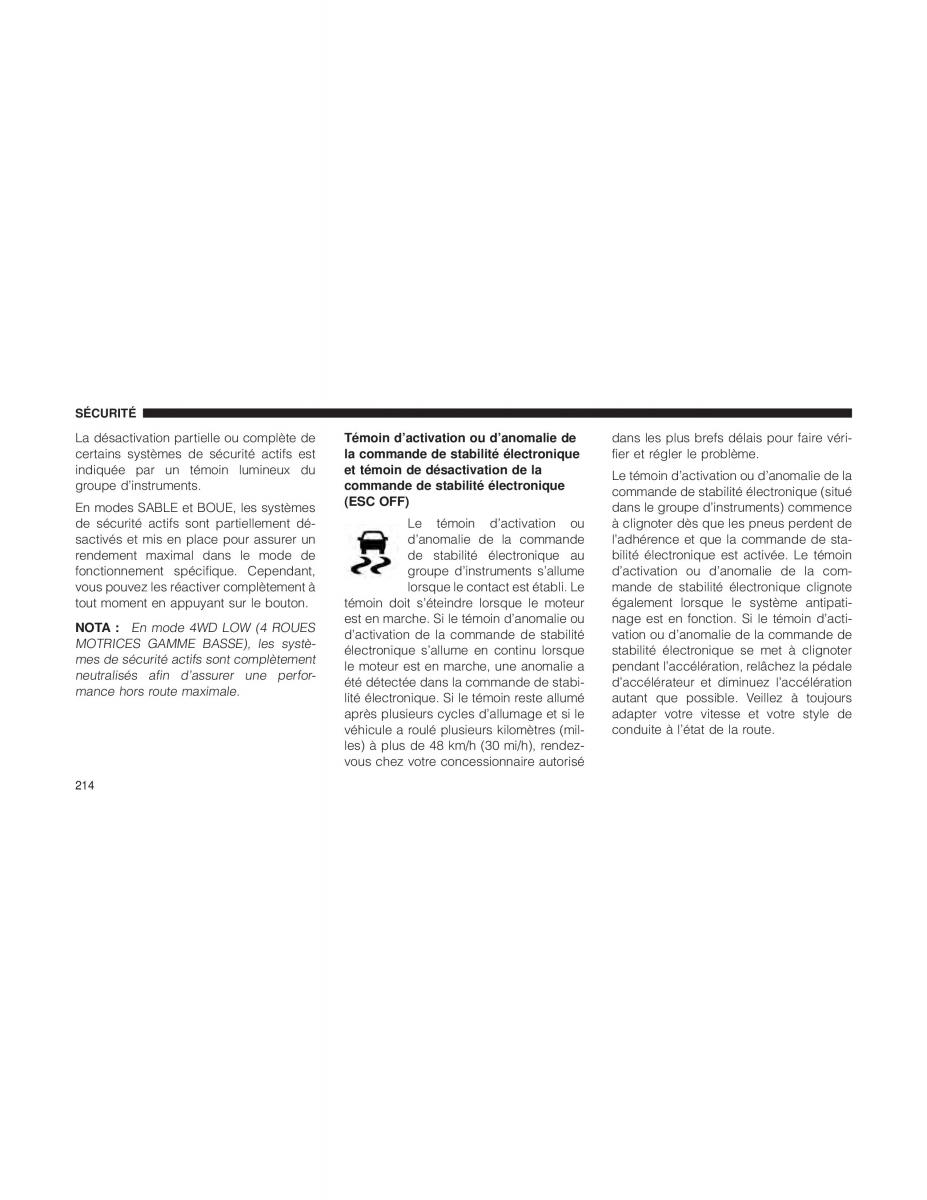 SÉCURITÉ

La désactivation partielle ou complète de certains systèmes de sécurité actifs est indiquée par un témoin lumineux du groupe d'instruments.

En modes SABLE et BOUE, les systèmes de sécurité actifs sont partiellement désactivés et mis en place pour assurer un rendement maximal dans le mode de fonctionnement spécifique. Cependant, vous pouvez les réactiver complètement à tout moment en appuyant sur le bouton.

NOTA : En mode 4WD LOW (4 ROUES MOTRICES GAMME BASSE), les systèmes de sécurité actifs sont complètement neutralisés afin d'assurer une performance hors route maximale.

Témoin d'activation ou d'anomalie de la commande de stabilité électronique et témoin de désactivation de la commande de stabilité électronique (ESC OFF)

Le témoin d'activation ou d'anomalie de la commande de stabilité électronique au groupe d'instruments s'allume lorsque le contact est établi. Le témoin doit s'éteindre lorsque le moteur est en marche. Si le témoin d'anomalie ou d'activation de la commande de stabilité électronique s'allume en continu lorsque le moteur est en marche, une anomalie a été détectée dans la commande de stabilité électronique. Si le témoin reste allumé après plusieurs cycles d'allumage et si le véhicule a roulé plusieurs kilomètres (milles) à plus de 48 km/h (30 mi/h), rendez-vous chez votre concessionnaire autorisé dans les plus brefs délais pour faire vérifier et régler le problème.

Le témoin d'activation ou d'anomalie de la commande de stabilité électronique (situé dans le groupe d'instruments) commence à clignoter dès que les pneus perdent de l'adhérence et que la commande de stabilité électronique est activée. Le témoin d'activation ou d'anomalie de la commande de stabilité électronique clignote également lorsque le système antipatinage est en fonction. Si le témoin d'activation ou d'anomalie de la commande de stabilité électronique se met à clignoter pendant l'accélération, relâchez la pédale d'accélérateur et diminuez l'accélération autant que possible. Veillez à toujours adapter votre vitesse et votre style de conduite à l'état de la route.

214